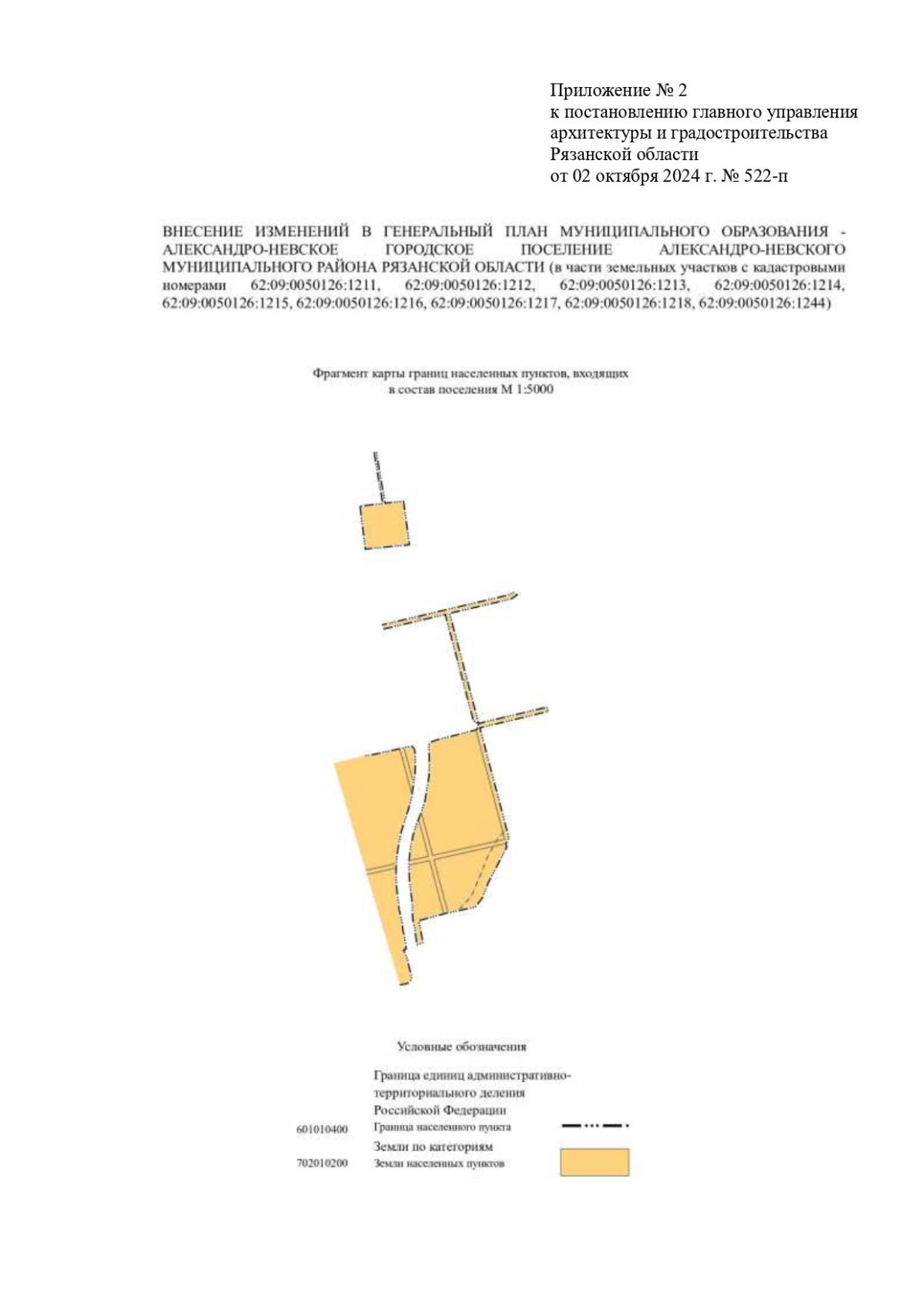 Приложение № 2
к постановлению главного управления архитектуры и градостроительства Рязанской области
от 02 октября 2024 г. № 522-п

ВНЕСЕНИЕ ИЗМЕНЕНИЙ В ГЕНЕРАЛЬНЫЙ ПЛАН МУНИЦИПАЛЬНОГО ОБРАЗОВАНИЯ - АЛЕКСАНДРО-НЕВСКОЕ ГОРОДСКОЕ ПОСЕЛЕНИЕ АЛЕКСАНДРО-НЕВСКОГО МУНИЦИПАЛЬНОГО РАЙОНА РЯЗАНСКОЙ ОБЛАСТИ (в части земельных участков с кадастровыми номерами 62:09:0050126:1211, 62:09:0050126:1212, 62:09:0050126:1213, 62:09:0050126:1214, 62:09:0050126:1215, 62:09:0050126:1216, 62:09:0050126:1217, 62:09:0050126:1218, 62:09:0050126:1244)

Фрагмент карты границ населенных пунктов, входящих в состав поселения М 1:5000

Условные обозначения

Граница единиц административно-территориального деления Российской Федерации
601010400 Граница населенного пункта
Земли по категориям
702010200 Земли населенных пунктов